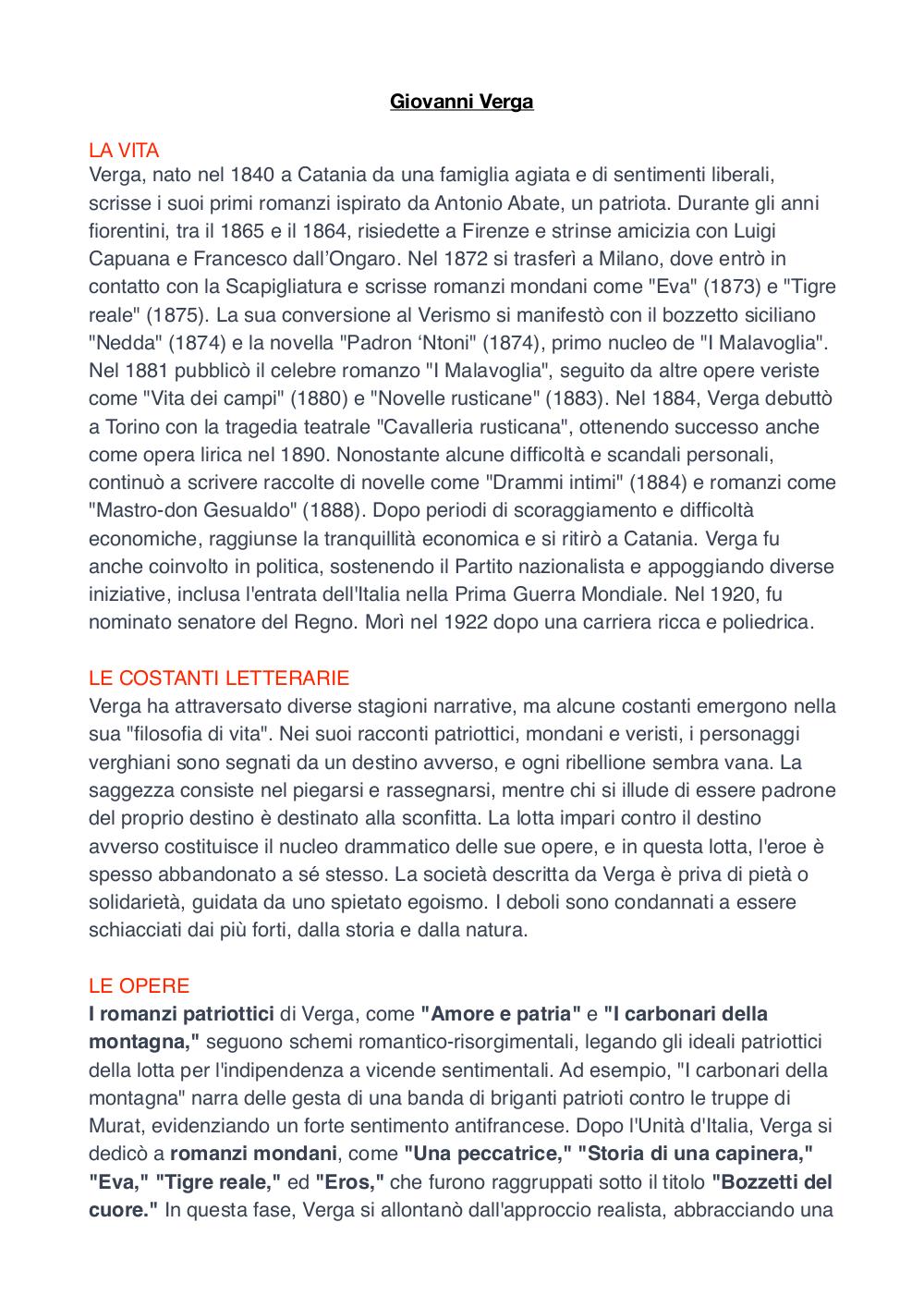 Giovanni Verga

LA VITA
Verga, nato nel 1840 a Catania da una famiglia agiata e di sentimenti liberali, scrisse i suoi primi romanzi ispirato da Antonio Abate, un patriota. Durante gli anni fiorentini, tra il 1865 e il 1864, risiedette a Firenze e strinse amicizia con Luigi Capuana e Francesco dall'Ongaro. Nel 1872 si trasferì a Milano, dove entrò in contatto con la Scapigliatura e scrisse romanzi mondani come "Eva" (1873) e "Tigre reale" (1875). La sua conversione al Verismo si manifestò con il bozzetto siciliano "Nedda" (1874) e la novella "Padron 'Ntoni" (1874), primo nucleo de "I Malavoglia". Nel 1881 pubblicò il celebre romanzo "I Malavoglia", seguito da altre opere veriste come "Vita dei campi" (1880) e "Novelle rusticane" (1883). Nel 1884, Verga debuttò a Torino con la tragedia teatrale "Cavalleria rusticana", ottenendo successo anche come opera lirica nel 1890. Nonostante alcune difficoltà e scandali personali, continuò a scrivere raccolte di novelle come "Drammi intimi" (1884) e romanzi come "Mastro-don Gesualdo" (1888). Dopo periodi di scoraggiamento e difficoltà economiche, raggiunse la tranquillità economica e si ritirò a Catania. Verga fu anche coinvolto in politica, sostenendo il Partito nazionalista e appoggiando diverse iniziative, inclusa l'entrata dell'Italia nella Prima Guerra Mondiale. Nel 1920, fu nominato senatore del Regno. Morì nel 1922 dopo una carriera ricca e poliedrica.

LE COSTANTI LETTERARIE
Verga ha attraversato diverse stagioni narrative, ma alcune costanti emergono nella sua "filosofia di vita". Nei suoi racconti patriottici, mondani e veristi, i personaggi verghiani sono segnati da un destino avverso, e ogni ribellione sembra vana. La saggezza consiste nel piegarsi e rassegnarsi, mentre chi si illude di essere padrone del proprio destino è destinato alla sconfitta. La lotta impari contro il destino avverso costituisce il nucleo drammatico delle sue opere, e in questa lotta, l'eroe è spesso abbandonato a sé stesso. La società descritta da Verga è priva di pietà o solidarietà, guidata da uno spietato egoismo. I deboli sono condannati a essere schiacciati dai più forti, dalla storia e dalla natura.

LE OPERE
I romanzi patriottici di Verga, come "Amore e patria" e "I carbonari della montagna," seguono schemi romantico-risorgimentali, legando gli ideali patriottici della lotta per l'indipendenza a vicende sentimentali. Ad esempio, "I carbonari della montagna" narra delle gesta di una banda di briganti patrioti contro le truppe di Murat, evidenziando un forte sentimento antifrancese. Dopo l'Unità d'Italia, Verga si dedicò a romanzi mondani, come "Una peccatrice," "Storia di una capinera," "Eva," "Tigre reale," ed "Eros," che furono raggruppati sotto il titolo "Bozzetti del cuore." In questa fase, Verga si allontanò dall'approccio realista, abbracciando una